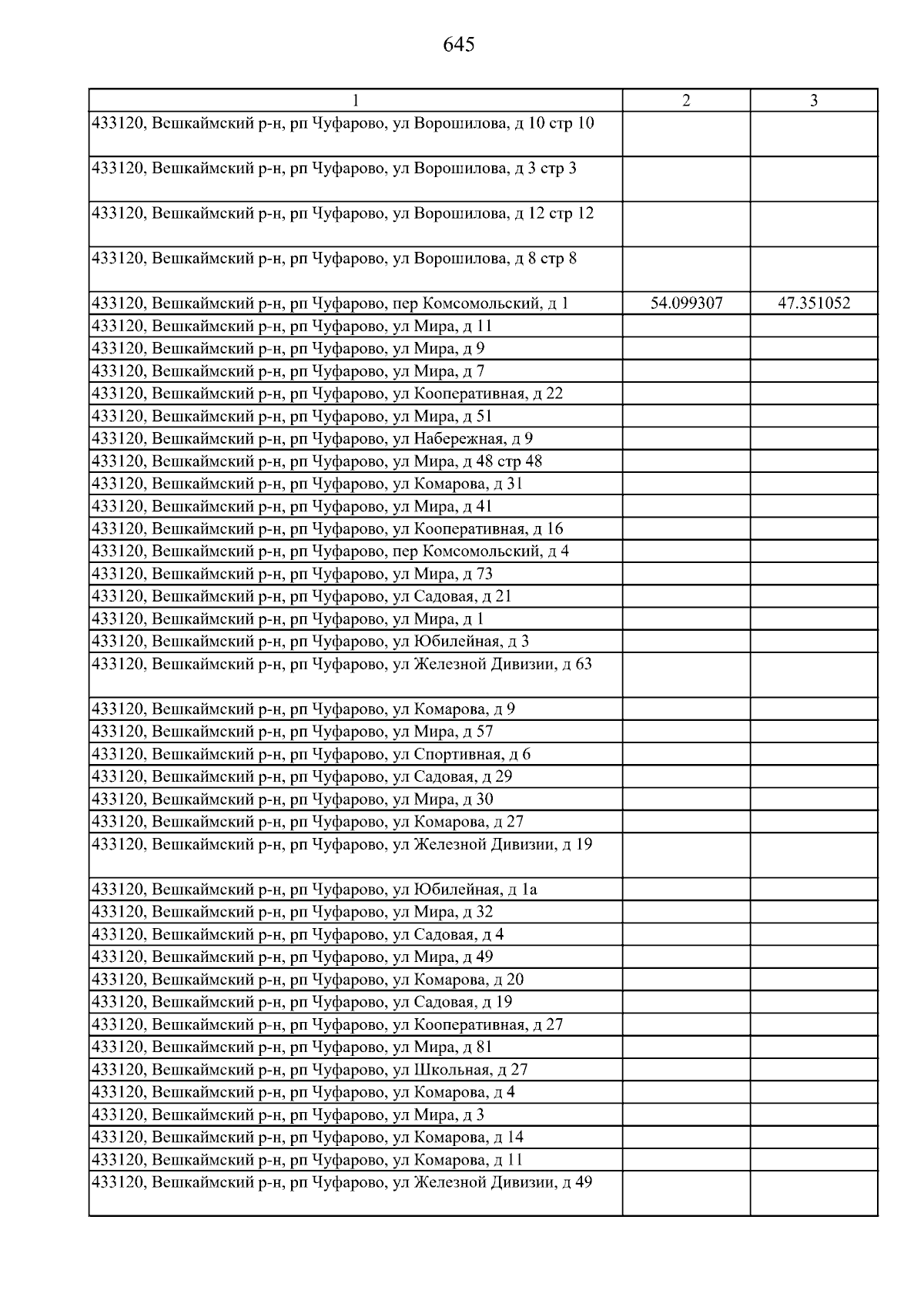 645

| 1 | 2 | 3 |
|---|---|---|
| 433120, Вешкаймский р-н, рп Чуфарово, ул Ворошилова, д 10 стр 10 | | |
| 433120, Вешкаймский р-н, рп Чуфарово, ул Ворошилова, д 3 стр 3 | | |
| 433120, Вешкаймский р-н, рп Чуфарово, ул Ворошилова, д 12 стр 12 | | |
| 433120, Вешкаймский р-н, рп Чуфарово, ул Ворошилова, д 8 стр 8 | | |
| 433120, Вешкаймский р-н, рп Чуфарово, пер Комсомольский, д 1 | 54.099307 | 47.351052 |
| 433120, Вешкаймский р-н, рп Чуфарово, ул Мира, д 11 | | |
| 433120, Вешкаймский р-н, рп Чуфарово, ул Мира, д 9 | | |
| 433120, Вешкаймский р-н, рп Чуфарово, ул Мира, д 7 | | |
| 433120, Вешкаймский р-н, рп Чуфарово, ул Кооперативная, д 22 | | |
| 433120, Вешкаймский р-н, рп Чуфарово, ул Мира, д 51 | | |
| 433120, Вешкаймский р-н, рп Чуфарово, ул Набережная, д 9 | | |
| 433120, Вешкаймский р-н, рп Чуфарово, ул Мира, д 48 стр 48 | | |
| 433120, Вешкаймский р-н, рп Чуфарово, ул Комарова, д 31 | | |
| 433120, Вешкаймский р-н, рп Чуфарово, ул Мира, д 41 | | |
| 433120, Вешкаймский р-н, рп Чуфарово, ул Кооперативная, д 16 | | |
| 433120, Вешкаймский р-н, рп Чуфарово, пер Комсомольский, д 4 | | |
| 433120, Вешкаймский р-н, рп Чуфарово, ул Мира, д 73 | | |
| 433120, Вешкаймский р-н, рп Чуфарово, ул Садовая, д 21 | | |
| 433120, Вешкаймский р-н, рп Чуфарово, ул Мира, д 1 | | |
| 433120, Вешкаймский р-н, рп Чуфарово, ул Юбилейная, д 3 | | |
| 433120, Вешкаймский р-н, рп Чуфарово, ул Железной Дивизии, д 63 | | |
| 433120, Вешкаймский р-н, рп Чуфарово, ул Комарова, д 9 | | |
| 433120, Вешкаймский р-н, рп Чуфарово, ул Мира, д 57 | | |
| 433120, Вешкаймский р-н, рп Чуфарово, ул Спортивная, д 6 | | |
| 433120, Вешкаймский р-н, рп Чуфарово, ул Садовая, д 29 | | |
| 433120, Вешкаймский р-н, рп Чуфарово, ул Мира, д 30 | | |
| 433120, Вешкаймский р-н, рп Чуфарово, ул Комарова, д 27 | | |
| 433120, Вешкаймский р-н, рп Чуфарово, ул Железной Дивизии, д 19 | | |
| 433120, Вешкаймский р-н, рп Чуфарово, ул Юбилейная, д 1а | | |
| 433120, Вешкаймский р-н, рп Чуфарово, ул Мира, д 32 | | |
| 433120, Вешкаймский р-н, рп Чуфарово, ул Садовая, д 4 | | |
| 433120, Вешкаймский р-н, рп Чуфарово, ул Мира, д 49 | | |
| 433120, Вешкаймский р-н, рп Чуфарово, ул Комарова, д 20 | | |
| 433120, Вешкаймский р-н, рп Чуфарово, ул Садовая, д 19 | | |
| 433120, Вешкаймский р-н, рп Чуфарово, ул Кооперативная, д 27 | | |
| 433120, Вешкаймский р-н, рп Чуфарово, ул Мира, д 81 | | |
| 433120, Вешкаймский р-н, рп Чуфарово, ул Школьная, д 27 | | |
| 433120, Вешкаймский р-н, рп Чуфарово, ул Комарова, д 4 | | |
| 433120, Вешкаймский р-н, рп Чуфарово, ул Мира, д 3 | | |
| 433120, Вешкаймский р-н, рп Чуфарово, ул Комарова, д 14 | | |
| 433120, Вешкаймский р-н, рп Чуфарово, ул Комарова, д 11 | | |
| 433120, Вешкаймский р-н, рп Чуфарово, ул Железной Дивизии, д 49 | | |